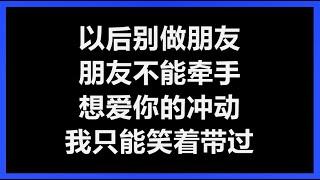 以后别做朋友
朋友不能牵手
想爱你的冲动
我只能笑着带过